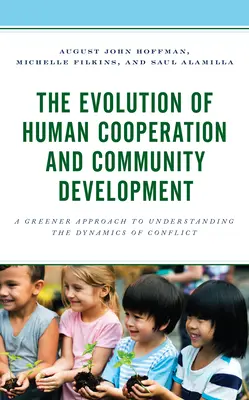 AUGUST JOHN HOFFMAN, MICHELLE FILKINS, AND SAUL ALAMILLA

THE EVOLUTION OF HUMAN COOPERATION AND COMMUNITY DEVELOPMENT

A GREENER APPROACH TO UNDERSTANDING THE DYNAMICS OF CONFLICT